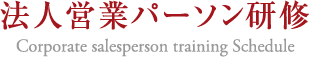 法人営業パーソン研修

Corporate salesperson training Schedule